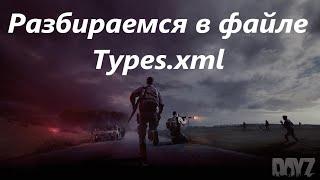 Разбираемся в файле Types.xml

DAYZ